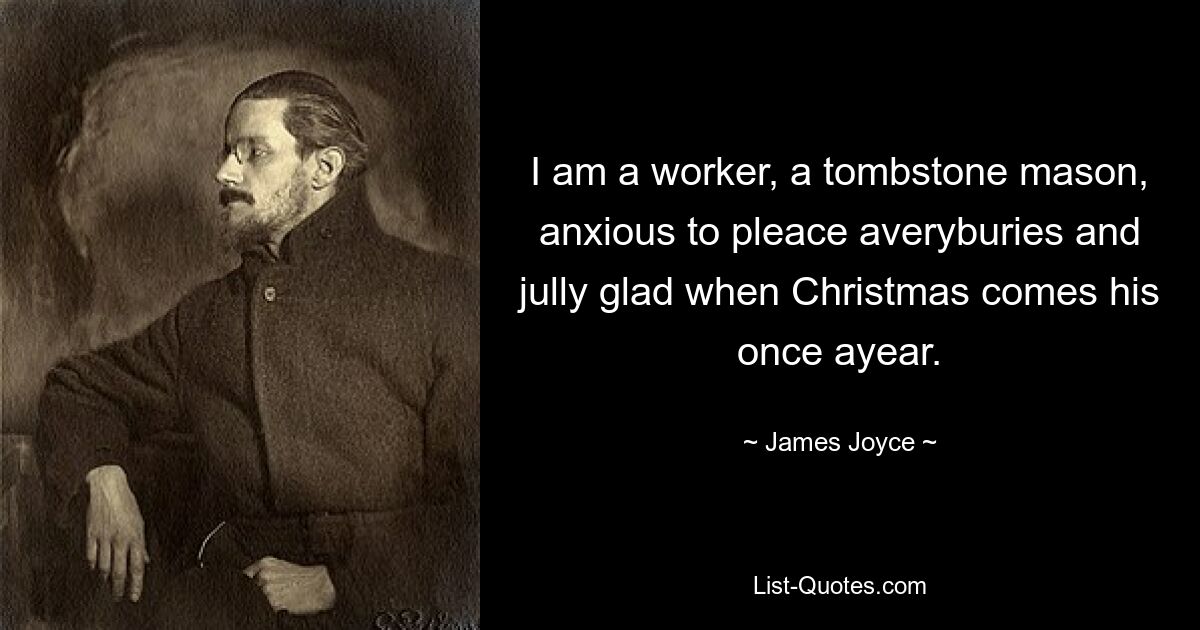 I am a worker, a tombstone mason, anxious to pleace averyburies and jully glad when Christmas comes his once ayear.

~ James Joyce ~

List-Quotes.com